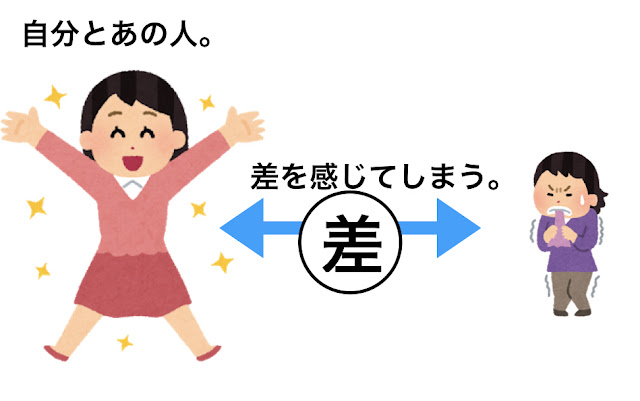 自分とあの人。

差を感じてしまう。

差